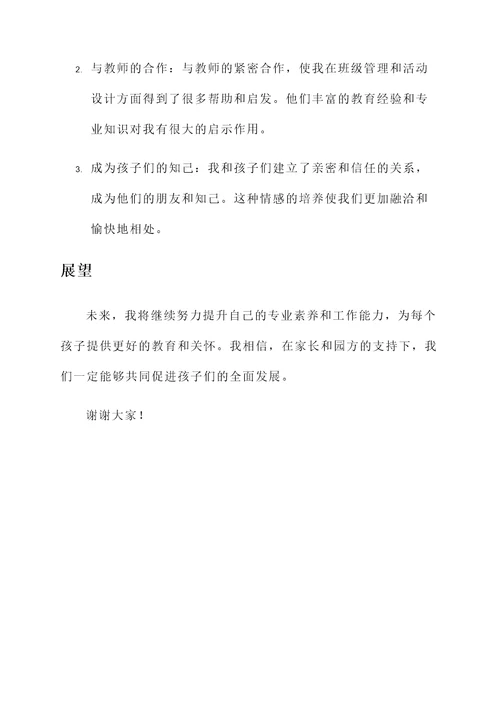 2. 与教师的合作：与教师的紧密合作，使我在班级管理和活动设计方面得到了很多帮助和启发。他们丰富的教育经验和专业知识对我有很大的启示作用。

3. 成为孩子们的知己：我和孩子们建立了亲密和信任的关系，成为他们的朋友和知己。这种情感的培养使我们更加融洽和愉快地相处。

展望

未来，我将继续努力提升自己的专业素养和工作能力，为每个孩子提供更好的教育和关怀。我相信，在家长和园方的支持下，我们一定能够共同促进孩子们的全面发展。

谢谢大家！